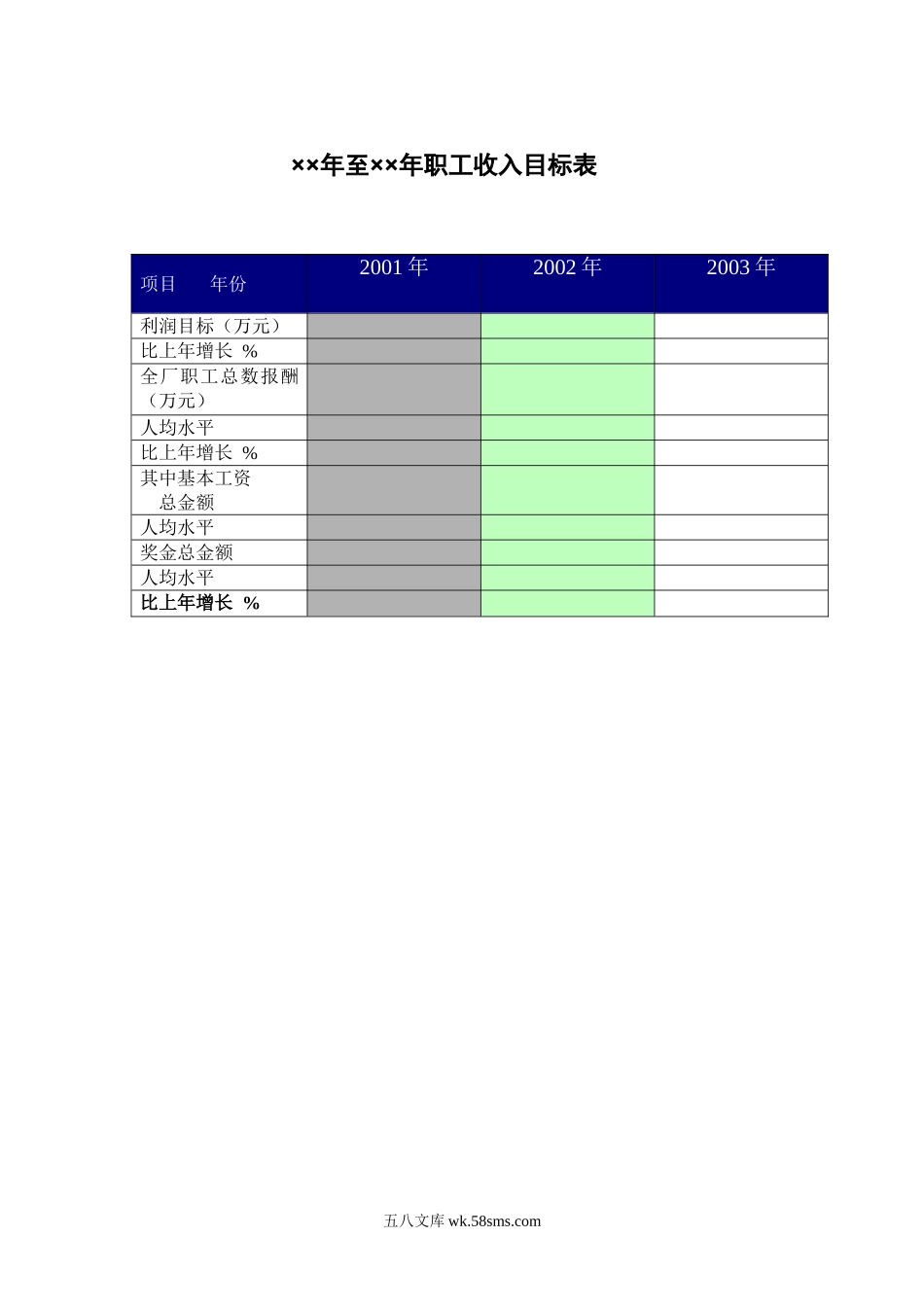 ××年至××年职工收入目标表

| 项目　　年份 | 2001 年 | 2002 年 | 2003 年 |
|---|---|---|---|
| 利润目标（万元） | | | |
| 比上年增长 % | | | |
| 全厂职工总数报酬（万元） | | | |
| 人均水平 | | | |
| 比上年增长 % | | | |
| 其中基本工资 总金额 | | | |
| 人均水平 | | | |
| 奖金总金额 | | | |
| 人均水平 | | | |
| 比上年增长 % | | | |

五八文库 wk.58sms.com